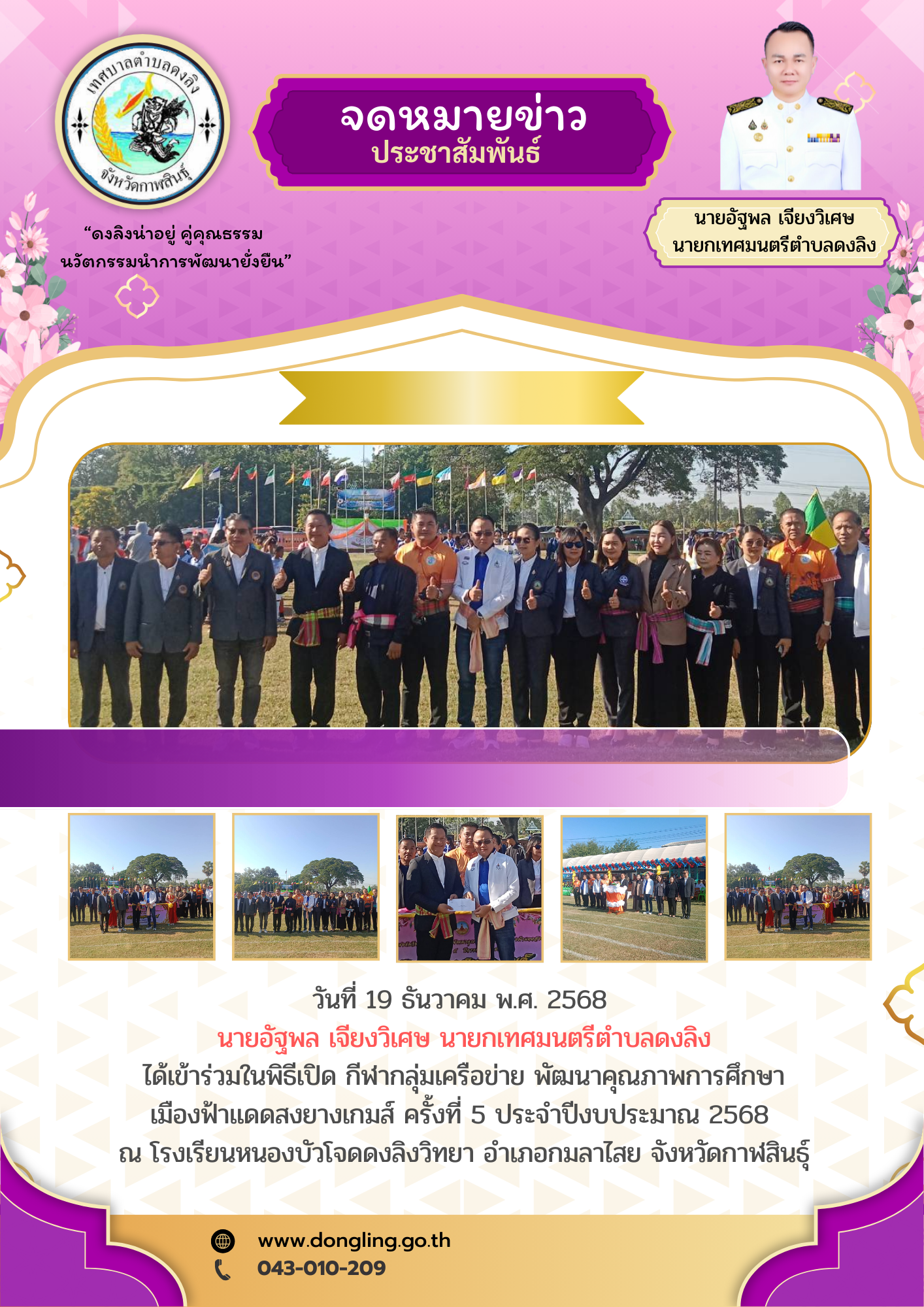 เทศบาลตำบลดงลิง
จังหวัดกาฬสินธุ์

จดหมายข่าว
ประชาสัมพันธ์

"ดงลิงน่าอยู่ คู่คุณธรรม
นวัตกรรมนำการพัฒนายั่งยืน"

นายอัฐพล เจียงวิเศษ
นายกเทศมนตรีตำบลดงลิง

วันที่ 19 ธันวาคม พ.ศ. 2568
นายอัฐพล เจียงวิเศษ นายกเทศมนตรีตำบลดงลิง
ได้เข้าร่วมในพิธีเปิด กีฬากลุ่มเครือข่าย พัฒนาคุณภาพการศึกษา
เมืองฟ้าแดดสงยางเกมส์ ครั้งที่ 5 ประจำปีงบประมาณ 2568
ณ โรงเรียนหนองบัวโจดดงลิงวิทยา อำเภอกมลาไสย จังหวัดกาฬสินธุ์

www.dongling.go.th
043-010-209